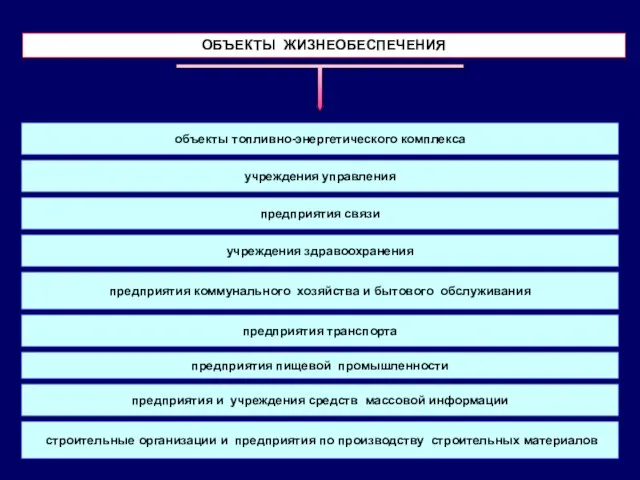 ОБЪЕКТЫ ЖИЗНЕОБЕСПЕЧЕНИЯ

объекты топливно-энергетического комплекса

учреждения управления

предприятия связи

учреждения здравоохранения

предприятия коммунального хозяйства и бытового обслуживания

предприятия транспорта

предприятия пищевой промышленности

предприятия и учреждения средств массовой информации

строительные организации и предприятия по производству строительных материалов